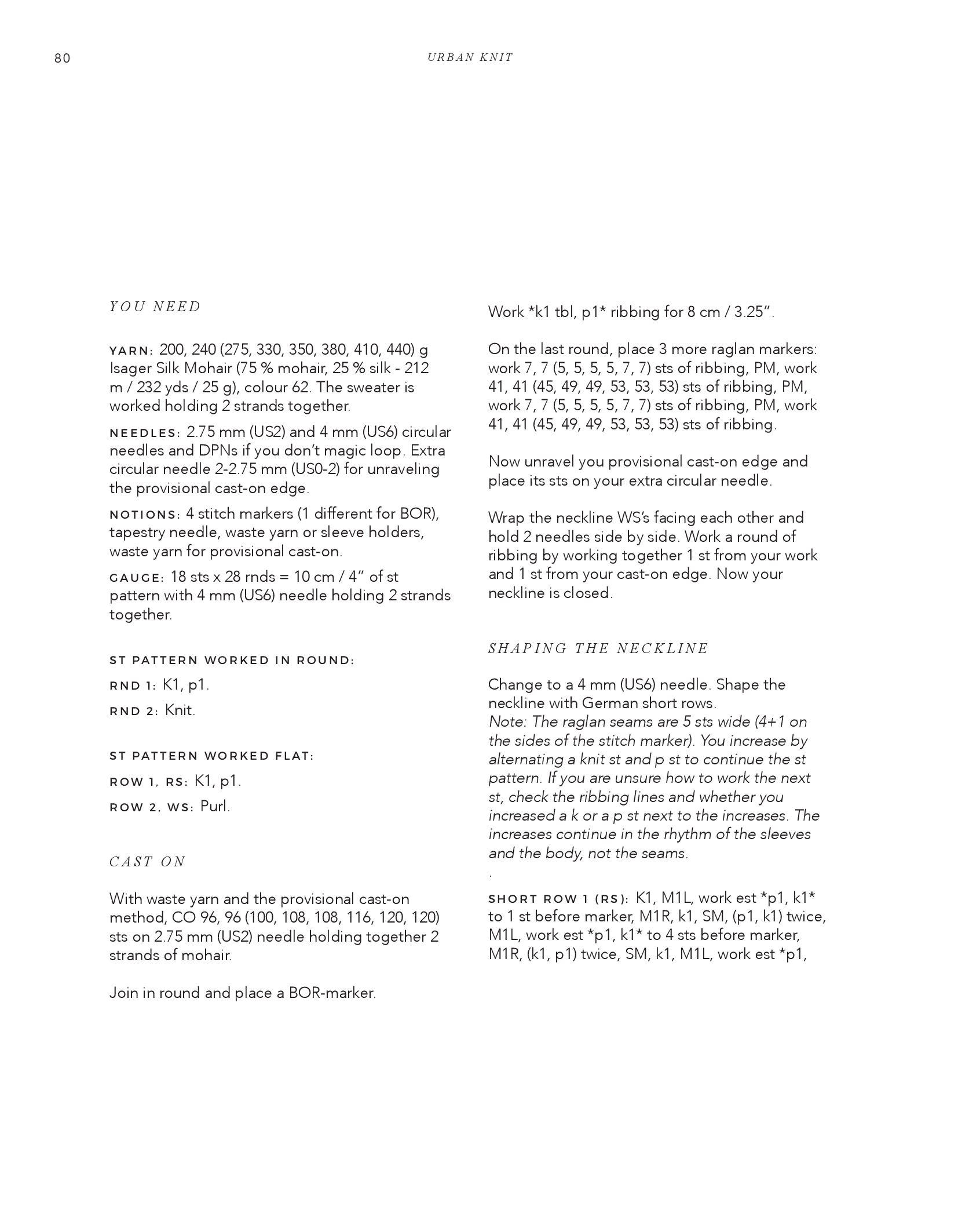 80

URBAN KNIT

YOU NEED

YARN: 200, 240 (275, 330, 350, 380, 410, 440) g Isager Silk Mohair (75 % mohair, 25 % silk - 212 m / 232 yds / 25 g), colour 62. The sweater is worked holding 2 strands together.

NEEDLES: 2.75 mm (US2) and 4 mm (US6) circular needles and DPNs if you don't magic loop. Extra circular needle 2-2.75 mm (US0-2) for unraveling the provisional cast-on edge.

NOTIONS: 4 stitch markers (1 different for BOR), tapestry needle, waste yarn or sleeve holders, waste yarn for provisional cast-on.

GAUGE: 18 sts x 28 rnds = 10 cm / 4" of st pattern with 4 mm (US6) needle holding 2 strands together.

ST PATTERN WORKED IN ROUND:

RND 1: K1, p1.

RND 2: Knit.

ST PATTERN WORKED FLAT:

ROW 1, RS: K1, p1.

ROW 2, WS: Purl.

CAST ON

With waste yarn and the provisional cast-on method, CO 96, 96 (100, 108, 108, 116, 120, 120) sts on 2.75 mm (US2) needle holding together 2 strands of mohair.

Join in round and place a BOR-marker.

Work *k1 tbl, p1* ribbing for 8 cm / 3.25".

On the last round, place 3 more raglan markers: work 7, 7 (5, 5, 5, 5, 7, 7) sts of ribbing, PM, work 41, 41 (45, 49, 49, 53, 53, 53) sts of ribbing, PM, work 7, 7 (5, 5, 5, 5, 7, 7) sts of ribbing, PM, work 41, 41 (45, 49, 49, 53, 53, 53) sts of ribbing.

Now unravel you provisional cast-on edge and place its sts on your extra circular needle.

Wrap the neckline WS's facing each other and hold 2 needles side by side. Work a round of ribbing by working together 1 st from your work and 1 st from your cast-on edge. Now your neckline is closed.

SHAPING THE NECKLINE

Change to a 4 mm (US6) needle. Shape the neckline with German short rows.
Note: The raglan seams are 5 sts wide (4+1 on the sides of the stitch marker). You increase by alternating a knit st and p st to continue the st pattern. If you are unsure how to work the next st, check the ribbing lines and whether you increased a k or a p st next to the increases. The increases continue in the rhythm of the sleeves and the body, not the seams.
.

SHORT ROW 1 (RS): K1, M1L, work est *p1, k1* to 1 st before marker, M1R, k1, SM, (p1, k1) twice, M1L, work est *p1, k1* to 4 sts before marker, M1R, (k1, p1) twice, SM, k1, M1L, work est *p1,